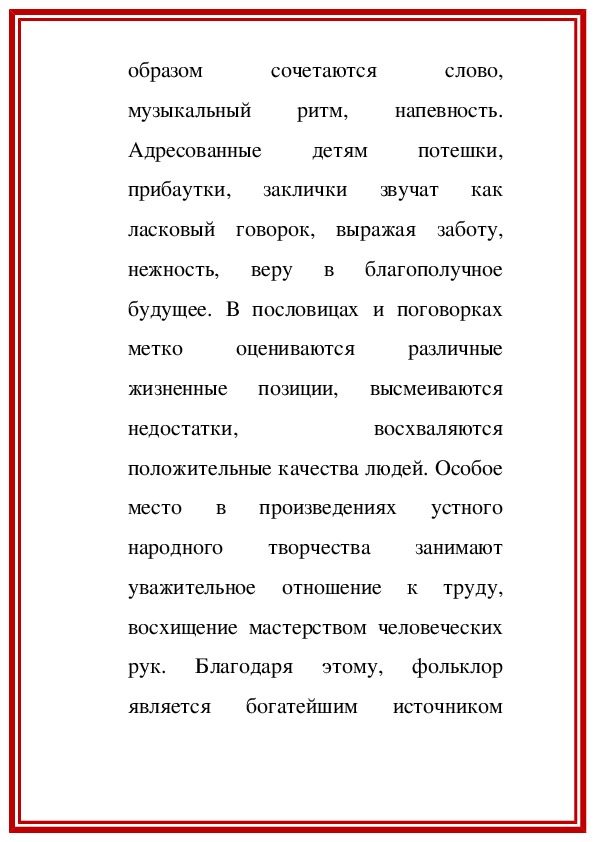 образом сочетаются слово, музыкальный ритм, напевность. Адресованные детям потешки, прибаутки, заклички звучат как ласковый говорок, выражая заботу, нежность, веру в благополучное будущее. В пословицах и поговорках метко оцениваются различные жизненные позиции, высмеиваются недостатки, восхваляются положительные качества людей. Особое место в произведениях устного народного творчества занимают уважительное отношение к труду, восхищение мастерством человеческих рук. Благодаря этому, фольклор является богатейшим источником